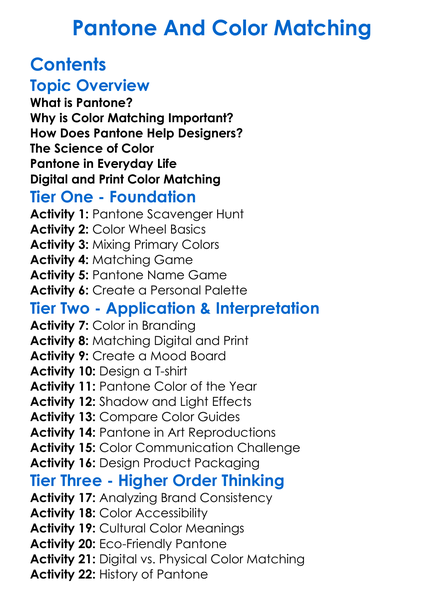 Pantone And Color Matching

Contents

Topic Overview

What is Pantone?
Why is Color Matching Important?
How Does Pantone Help Designers?
The Science of Color
Pantone in Everyday Life
Digital and Print Color Matching

Tier One - Foundation

Activity 1: Pantone Scavenger Hunt
Activity 2: Color Wheel Basics
Activity 3: Mixing Primary Colors
Activity 4: Matching Game
Activity 5: Pantone Name Game
Activity 6: Create a Personal Palette

Tier Two - Application & Interpretation

Activity 7: Color in Branding
Activity 8: Matching Digital and Print
Activity 9: Create a Mood Board
Activity 10: Design a T-shirt
Activity 11: Pantone Color of the Year
Activity 12: Shadow and Light Effects
Activity 13: Compare Color Guides
Activity 14: Pantone in Art Reproductions
Activity 15: Color Communication Challenge
Activity 16: Design Product Packaging

Tier Three - Higher Order Thinking

Activity 17: Analyzing Brand Consistency
Activity 18: Color Accessibility
Activity 19: Cultural Color Meanings
Activity 20: Eco-Friendly Pantone
Activity 21: Digital vs. Physical Color Matching
Activity 22: History of Pantone